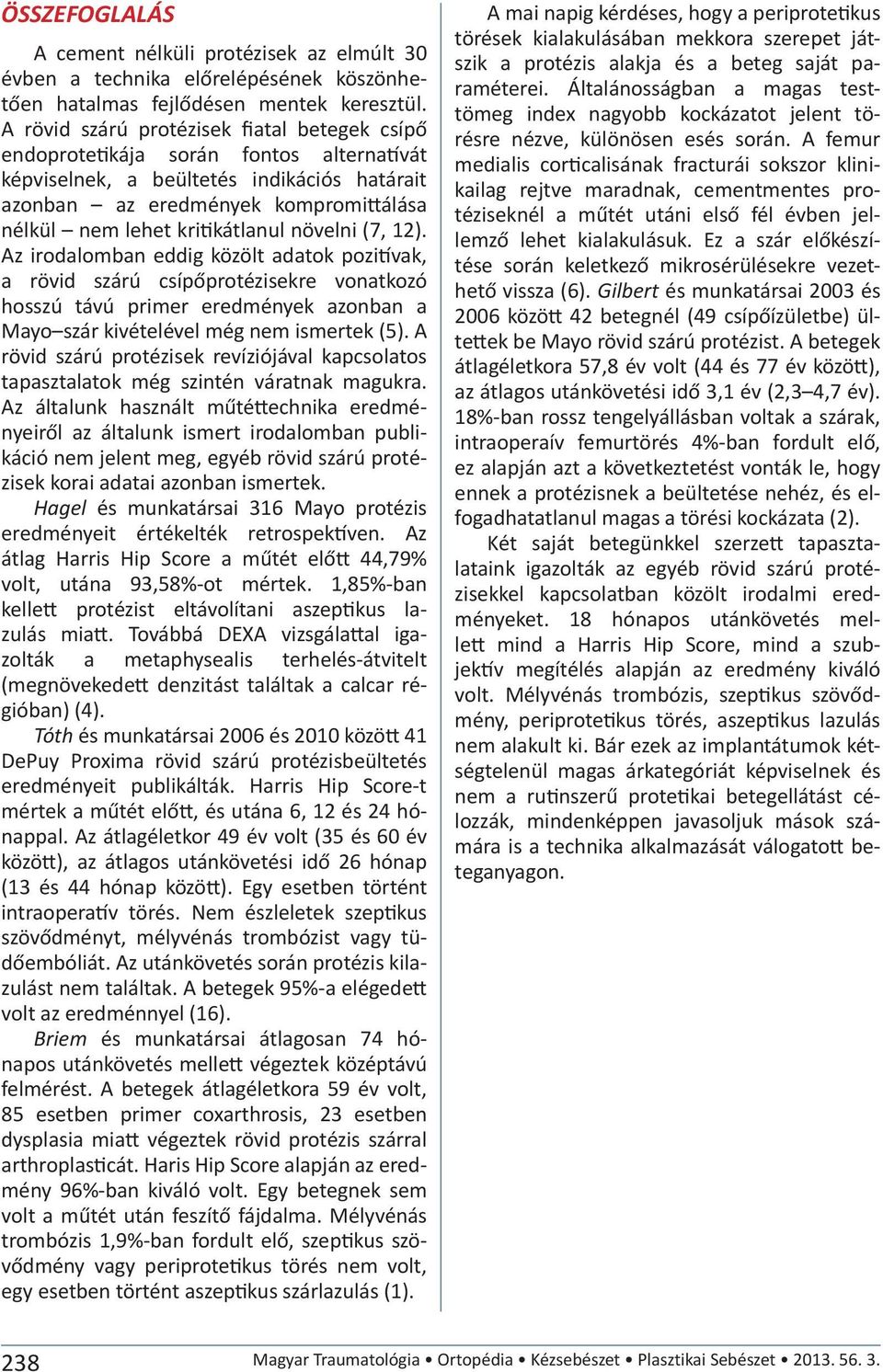 ÖSSZEFOGLALÁS

A cement nélküli protézisek az elmúlt 30 évben a technika előrelépésének köszönhetően hatalmas fejlődésen mentek keresztül. A rövid szárú protézisek fiatal betegek csípő endoprotetikája során fontos alternatívát képviselnek, a beültetés indikációs határait azonban – az eredmények kompromittálása nélkül – nem lehet kritikátlanul növelni (7, 12). Az irodalomban eddig közölt adatok pozitívak, a rövid szárú csípőprotézisekre vonatkozó hosszú távú primer eredmények azonban a Mayo–szár kivételével még nem ismertek (5). A rövid szárú protézisek revíziójával kapcsolatos tapasztalatok még szintén váratnak magukra. Az általunk használt műtéttechnika eredményeiről az általunk ismert irodalomban publikáció nem jelent meg, egyéb rövid szárú protézisek korai adatai azonban ismertek.

Hagel és munkatársai 316 Mayo protézis eredményeit értékelték retrospektíven. Az átlag Harris Hip Score a műtét előtt 44,79% volt, utána 93,58%-ot mértek. 1,85%-ban kellett protézist eltávolítani aszeptikus lazulás miatt. Továbbá DEXA vizsgálattal igazolták a metaphysealis terhelés-átvitelt (megnövekedett denzitást találtak a calcar régióban) (4).

Tóth és munkatársai 2006 és 2010 között 41 DePuy Proxima rövid szárú protézisbeültetés eredményeit publikálták. Harris Hip Score-t mértek a műtét előtt, és utána 6, 12 és 24 hónappal. Az átlagéletkor 49 év volt (35 és 60 év között), az átlagos utánkövetési idő 26 hónap (13 és 44 hónap között). Egy esetben történt intraoperatív törés. Nem észleletek szeptikus szövődményt, mélyvénás trombózist vagy tüdőembóliát. Az utánkövetés során protézis kilazulást nem találtak. A betegek 95%-a elégedett volt az eredménnyel (16).

Briem és munkatársai átlagosan 74 hónapos utánkövetés mellett végeztek középtávú felmérést. A betegek átlagéletkora 59 év volt, 85 esetben primer coxarthrosis, 23 esetben dysplasia miatt végeztek rövid protézis szárral arthroplasticát. Haris Hip Score alapján az eredmény 96%-ban kiváló volt. Egy betegnek sem volt a műtét után feszítő fájdalma. Mélyvénás trombózis 1,9%-ban fordult elő, szeptikus szövődmény vagy periprotetikus törés nem volt, egy esetben történt aszeptikus szárlazulás (1).

A mai napig kérdéses, hogy a periprotetikus törések kialakulásában mekkora szerepet játszik a protézis alakja és a beteg saját paraméterei. Általánosságban a magas testtömeg index nagyobb kockázatot jelent törésre nézve, különösen esés során. A femur medialis corticalisának fracturái sokszor klinikailag rejtve maradnak, cementmentes protéziseknél a műtét utáni első fél évben jellemző lehet kialakulásuk. Ez a szár előkészítése során keletkező mikrosérülésekre vezethető vissza (6). Gilbert és munkatársai 2003 és 2006 között 42 betegnél (49 csípőízületbe) ültettek be Mayo rövid szárú protézist. A betegek átlagéletkora 57,8 év volt (44 és 77 év között), az átlagos utánkövetési idő 3,1 év (2,3–4,7 év). 18%-ban rossz tengelyállásban voltak a szárak, intraoperaív femurtörés 4%-ban fordult elő, ez alapján azt a következtetést vonták le, hogy ennek a protézisnek a beültetése nehéz, és elfogadhatatlanul magas a törési kockázata (2).

Két saját betegünkkel szerzett tapasztalataink igazolták az egyéb rövid szárú protézisekkel kapcsolatban közölt irodalmi eredményeket. 18 hónapos utánkövetés mellett mind a Harris Hip Score, mind a szubjektív megítélés alapján az eredmény kiváló volt. Mélyvénás trombózis, szeptikus szövődmény, periprotetikus törés, aszeptikus lazulás nem alakult ki. Bár ezek az implantátumok kétségtelenül magas árkategóriát képviselnek és nem a rutinszerű protetikai betegellátást célozzák, mindenképpen javasoljuk mások számára is a technika alkalmazását válogatott beteganyagon.

238 Magyar Traumatológia • Ortopédia • Kézsebészet • Plasztikai Sebészet • 2013. 56. 3.